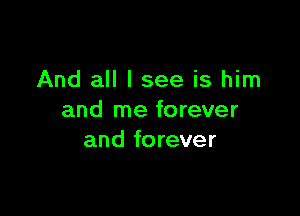 And all I see is him
and me forever
and forever